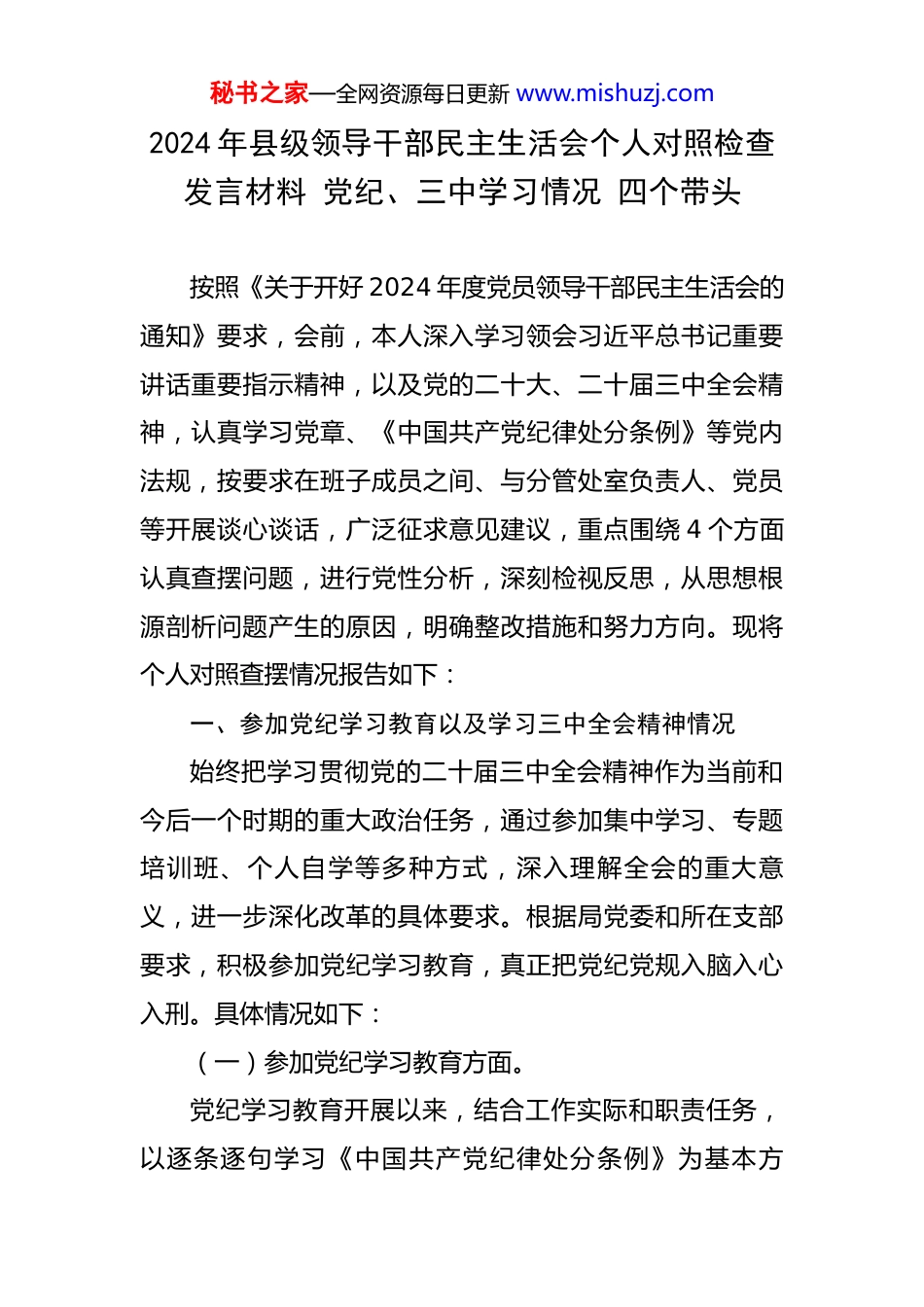 秘书之家—全网资源每日更新 www.mishuzj.com

2024 年县级领导干部民主生活会个人对照检查发言材料 党纪、三中学习情况 四个带头

按照《关于开好 2024 年度党员领导干部民主生活会的通知》要求，会前，本人深入学习领会习近平总书记重要讲话重要指示精神，以及党的二十大、二十届三中全会精神，认真学习党章、《中国共产党纪律处分条例》等党内法规，按要求在班子成员之间、与分管处室负责人、党员等开展谈心谈话，广泛征求意见建议，重点围绕 4 个方面认真查摆问题，进行党性分析，深刻检视反思，从思想根源剖析问题产生的原因，明确整改措施和努力方向。现将个人对照查摆情况报告如下：

一、参加党纪学习教育以及学习三中全会精神情况

始终把学习贯彻党的二十届三中全会精神作为当前和今后一个时期的重大政治任务，通过参加集中学习、专题培训班、个人自学等多种方式，深入理解全会的重大意义，进一步深化改革的具体要求。根据局党委和所在支部要求，积极参加党纪学习教育，真正把党纪党规入脑入心入刑。具体情况如下：

（一）参加党纪学习教育方面。

党纪学习教育开展以来，结合工作实际和职责任务，以逐条逐句学习《中国共产党纪律处分条例》为基本方